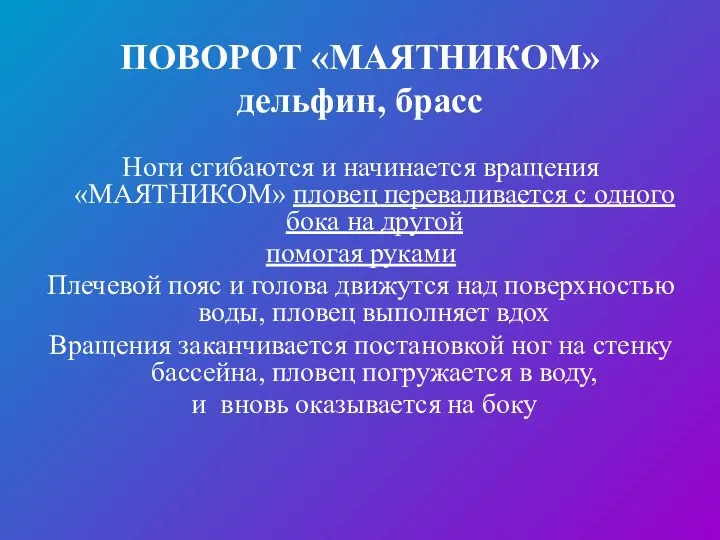 ПОВОРОТ «МАЯТНИКОМ»
дельфин, брасс

Ноги сгибаются и начинается вращения «МАЯТНИКОМ» пловец переваливается с одного бока на другой
помогая руками
Плечевой пояс и голова движутся над поверхностью воды, пловец выполняет вдох
Вращения заканчивается постановкой ног на стенку бассейна, пловец погружается в воду,
и вновь оказывается на боку